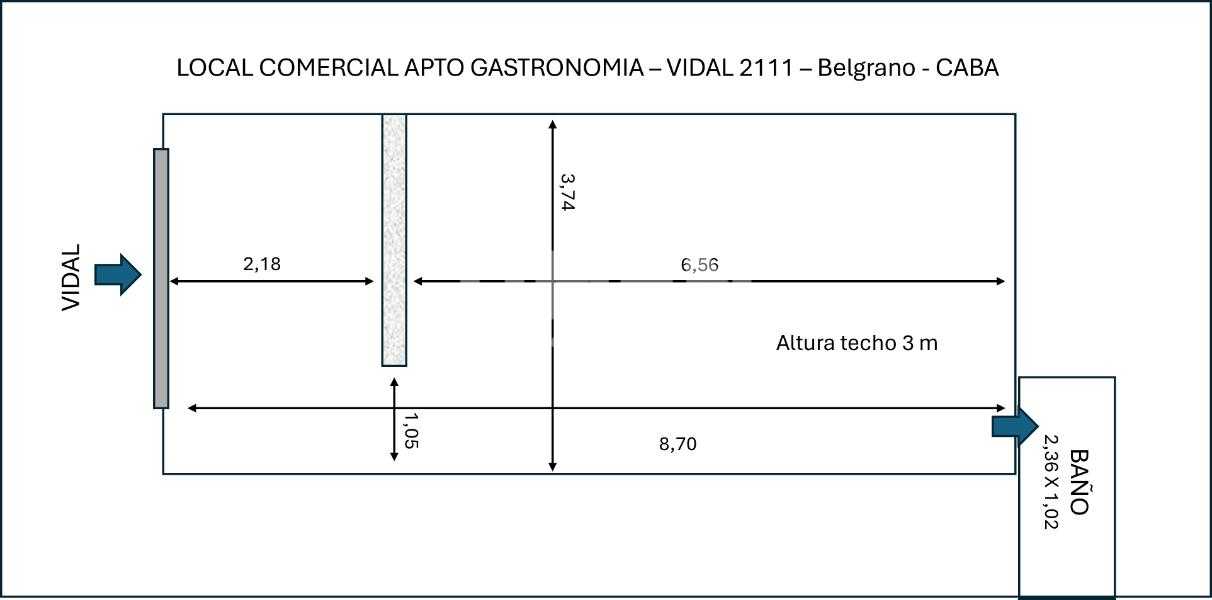 LOCAL COMERCIAL APTO GASTRONOMIA – VIDAL 2111 – Belgrano - CABA

VIDAL

2,18

3,74

6,56

Altura techo 3 m

1,05

8,70

BAÑO
2,36 X 1,02